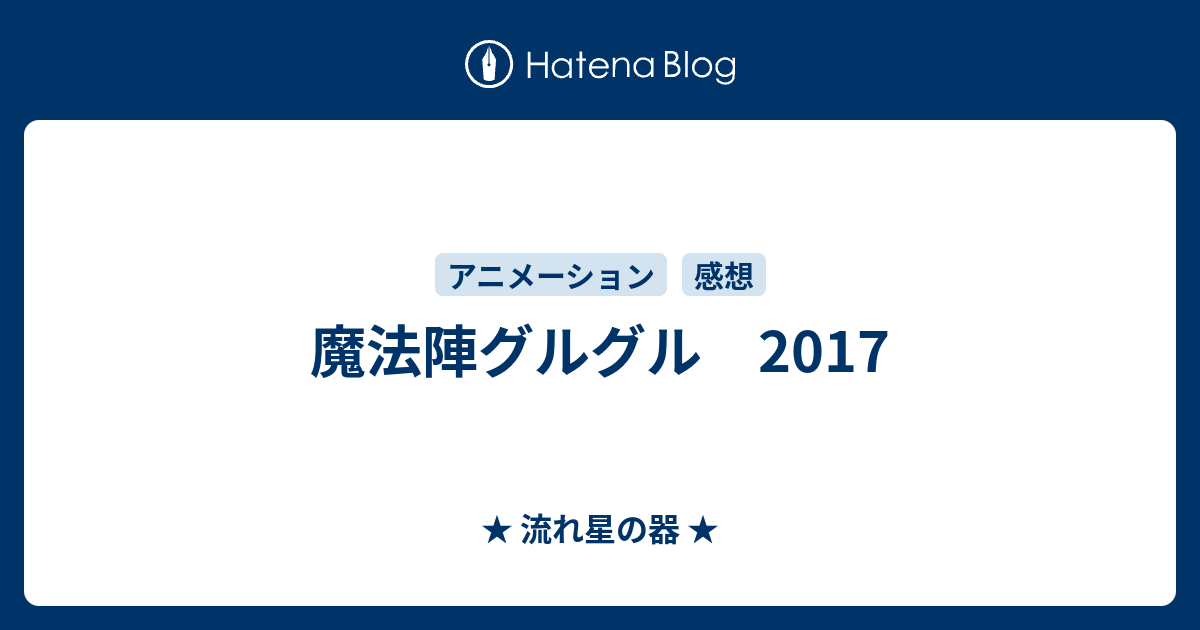 Hatena Blog

アニメーション 感想

魔法陣グルグル　2017

★ 流れ星の器 ★